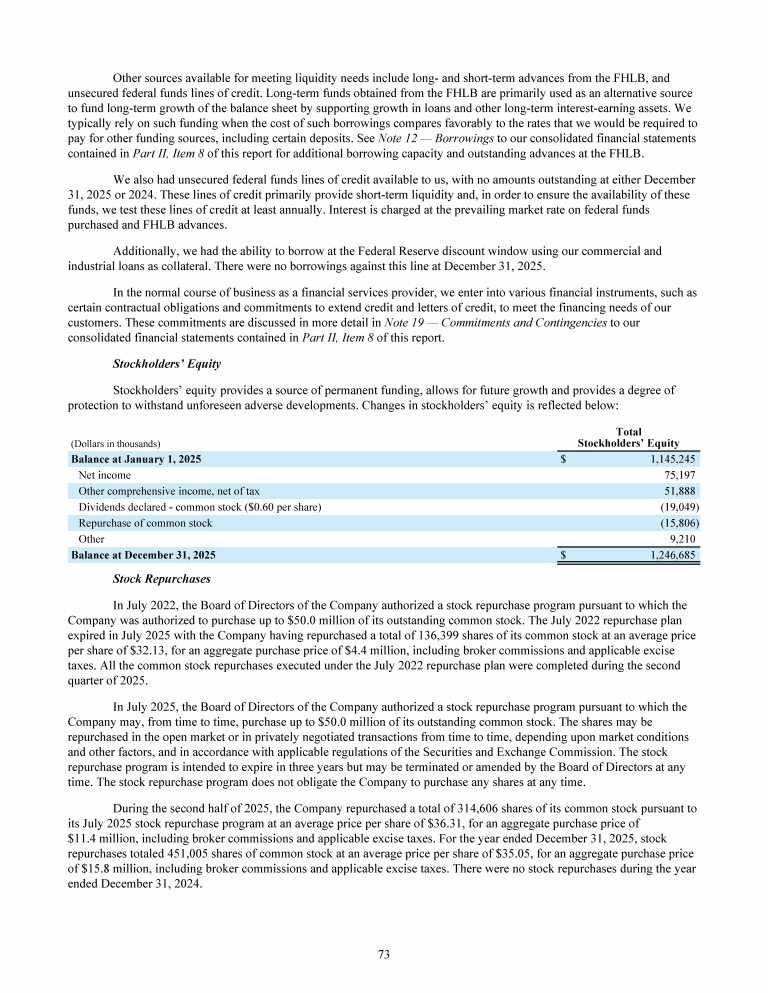 Other sources available for meeting liquidity needs include long- and short-term advances from the FHLB, and unsecured federal funds lines of credit. Long-term funds obtained from the FHLB are primarily used as an alternative source to fund long-term growth of the balance sheet by supporting growth in loans and other long-term interest-earning assets. We typically rely on such funding when the cost of such borrowings compares favorably to the rates that we would be required to pay for other funding sources, including certain deposits. See Note 12 — Borrowings to our consolidated financial statements contained in Part II, Item 8 of this report for additional borrowing capacity and outstanding advances at the FHLB.

We also had unsecured federal funds lines of credit available to us, with no amounts outstanding at either December 31, 2025 or 2024. These lines of credit primarily provide short-term liquidity and, in order to ensure the availability of these funds, we test these lines of credit at least annually. Interest is charged at the prevailing market rate on federal funds purchased and FHLB advances.

Additionally, we had the ability to borrow at the Federal Reserve discount window using our commercial and industrial loans as collateral. There were no borrowings against this line at December 31, 2025.

In the normal course of business as a financial services provider, we enter into various financial instruments, such as certain contractual obligations and commitments to extend credit and letters of credit, to meet the financing needs of our customers. These commitments are discussed in more detail in Note 19 — Commitments and Contingencies to our consolidated financial statements contained in Part II, Item 8 of this report.

Stockholders' Equity

Stockholders' equity provides a source of permanent funding, allows for future growth and provides a degree of protection to withstand unforeseen adverse developments. Changes in stockholders' equity is reflected below:

| (Dollars in thousands) | Total Stockholders' Equity |
|---|---|
| Balance at January 1, 2025 | $ 1,145,245 |
| Net income | 75,197 |
| Other comprehensive income, net of tax | 51,888 |
| Dividends declared - common stock ($0.60 per share) | (19,049) |
| Repurchase of common stock | (15,806) |
| Other | 9,210 |
| Balance at December 31, 2025 | $ 1,246,685 |

Stock Repurchases

In July 2022, the Board of Directors of the Company authorized a stock repurchase program pursuant to which the Company was authorized to purchase up to $50.0 million of its outstanding common stock. The July 2022 repurchase plan expired in July 2025 with the Company having repurchased a total of 136,399 shares of its common stock at an average price per share of $32.13, for an aggregate purchase price of $4.4 million, including broker commissions and applicable excise taxes. All the common stock repurchases executed under the July 2022 repurchase plan were completed during the second quarter of 2025.

In July 2025, the Board of Directors of the Company authorized a stock repurchase program pursuant to which the Company may, from time to time, purchase up to $50.0 million of its outstanding common stock. The shares may be repurchased in the open market or in privately negotiated transactions from time to time, depending upon market conditions and other factors, and in accordance with applicable regulations of the Securities and Exchange Commission. The stock repurchase program is intended to expire in three years but may be terminated or amended by the Board of Directors at any time. The stock repurchase program does not obligate the Company to purchase any shares at any time.

During the second half of 2025, the Company repurchased a total of 314,606 shares of its common stock pursuant to its July 2025 stock repurchase program at an average price per share of $36.31, for an aggregate purchase price of $11.4 million, including broker commissions and applicable excise taxes. For the year ended December 31, 2025, stock repurchases totaled 451,005 shares of common stock at an average price per share of $35.05, for an aggregate purchase price of $15.8 million, including broker commissions and applicable excise taxes. There were no stock repurchases during the year ended December 31, 2024.

73